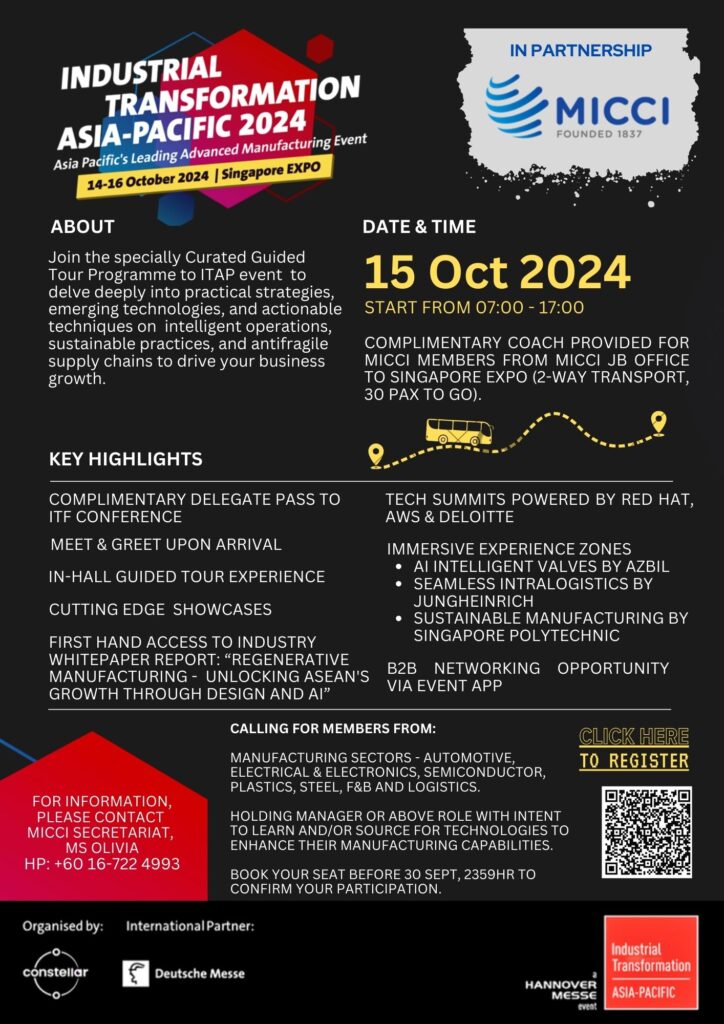 INDUSTRIAL TRANSFORMATION ASIA-PACIFIC 2024
Asia Pacific's Leading Advanced Manufacturing Event
14-16 October 2024 | Singapore EXPO

IN PARTNERSHIP
MICCI
FOUNDED 1837

ABOUT

Join the specially Curated Guided Tour Programme to ITAP event to delve deeply into practical strategies, emerging technologies, and actionable techniques on intelligent operations, sustainable practices, and antifragile supply chains to drive your business growth.

DATE & TIME

15 Oct 2024

START FROM 07:00 - 17:00

COMPLIMENTARY COACH PROVIDED FOR MICCI MEMBERS FROM MICCI JB OFFICE TO SINGAPORE EXPO (2-WAY TRANSPORT, 30 PAX TO GO).

KEY HIGHLIGHTS

COMPLIMENTARY DELEGATE PASS TO ITF CONFERENCE

MEET & GREET UPON ARRIVAL

IN-HALL GUIDED TOUR EXPERIENCE

CUTTING EDGE SHOWCASES

FIRST HAND ACCESS TO INDUSTRY WHITEPAPER REPORT: "REGENERATIVE MANUFACTURING - UNLOCKING ASEAN'S GROWTH THROUGH DESIGN AND AI"

TECH SUMMITS POWERED BY RED HAT, AWS & DELOITTE

IMMERSIVE EXPERIENCE ZONES
• AI INTELLIGENT VALVES BY AZBIL
• SEAMLESS INTRALOGISTICS BY JUNGHEINRICH
• SUSTAINABLE MANUFACTURING BY SINGAPORE POLYTECHNIC

B2B NETWORKING OPPORTUNITY VIA EVENT APP

FOR INFORMATION, PLEASE CONTACT MICCI SECRETARIAT, MS OLIVIA
HP: +60 16-722 4993

CALLING FOR MEMBERS FROM:

MANUFACTURING SECTORS - AUTOMOTIVE, ELECTRICAL & ELECTRONICS, SEMICONDUCTOR, PLASTICS, STEEL, F&B AND LOGISTICS.

HOLDING MANAGER OR ABOVE ROLE WITH INTENT TO LEARN AND/OR SOURCE FOR TECHNOLOGIES TO ENHANCE THEIR MANUFACTURING CAPABILITIES.

BOOK YOUR SEAT BEFORE 30 SEPT, 2359HR TO CONFIRM YOUR PARTICIPATION.

CLICK HERE TO REGISTER

Organised by:
constellar

International Partner:
Deutsche Messe

a HANNOVER MESSE event

Industrial Transformation ASIA-PACIFIC